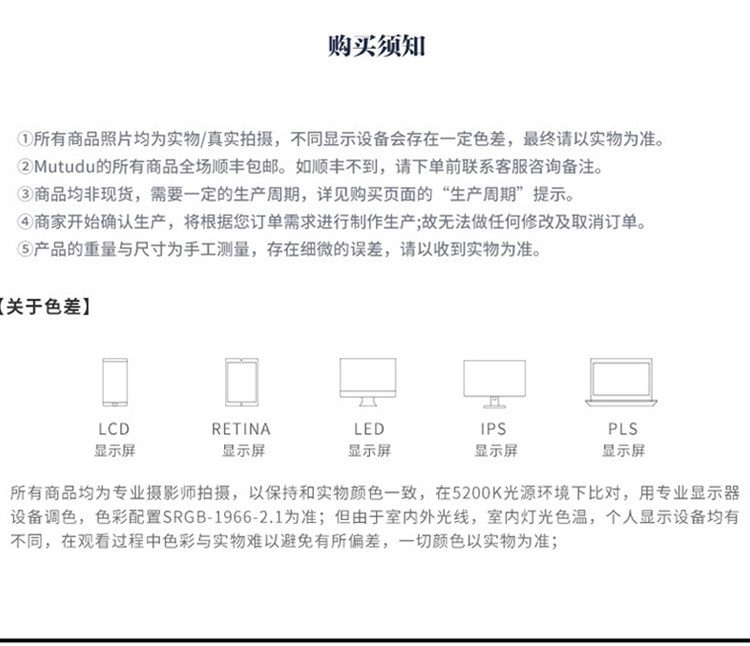 购买须知

①所有商品照片均为实物/真实拍摄，不同显示设备会存在一定色差，最终请以实物为准。
②Mutudu的所有商品全场顺丰包邮。如顺丰不到，请下单前联系客服咨询备注。
③商品均非现货，需要一定的生产周期，详见购买页面的“生产周期”提示。
④商家开始确认生产，将根据您订单需求进行制作生产;故无法做任何修改及取消订单。
⑤产品的重量与尺寸为手工测量，存在细微的误差，请以收到实物为准。

【关于色差】

LCD
显示屏

RETINA
显示屏

LED
显示屏

IPS
显示屏

PLS
显示屏

所有商品均为专业摄影师拍摄，以保持和实物颜色一致，在5200K光源环境下比对，用专业显示器设备调色，色彩配置SRGB-1966-2.1为准；但由于室内外光线，室内灯光色温，个人显示设备均有不同，在观看过程中色彩与实物难以避免有所偏差，一切颜色以实物为准；